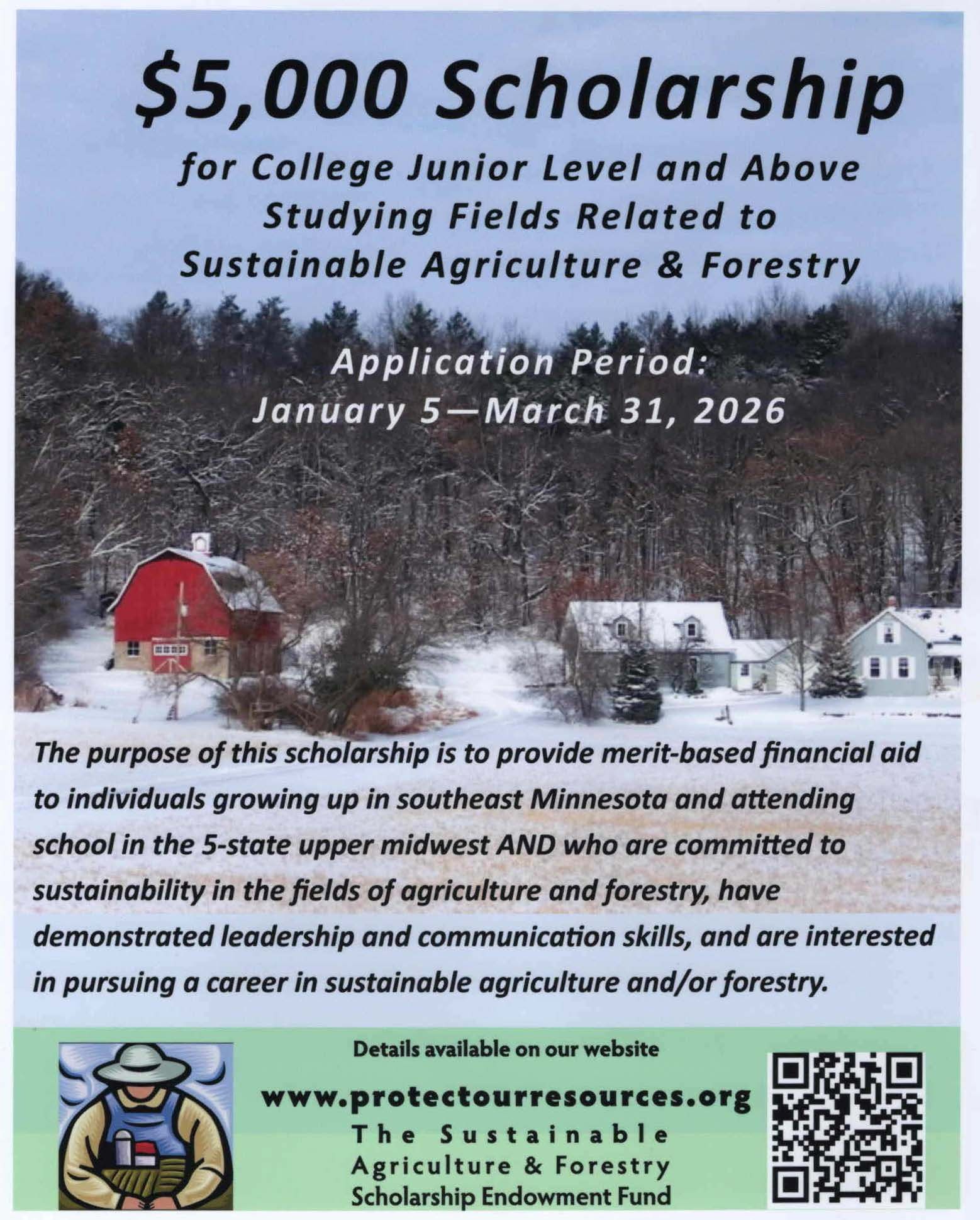 $5,000 Scholarship

for College Junior Level and Above Studying Fields Related to Sustainable Agriculture & Forestry

Application Period:
January 5—March 31, 2026

The purpose of this scholarship is to provide merit-based financial aid to individuals growing up in southeast Minnesota and attending school in the 5-state upper midwest AND who are committed to sustainability in the fields of agriculture and forestry, have demonstrated leadership and communication skills, and are interested in pursuing a career in sustainable agriculture and/or forestry.

Details available on our website

www.protectourresources.org

The Sustainable Agriculture & Forestry Scholarship Endowment Fund